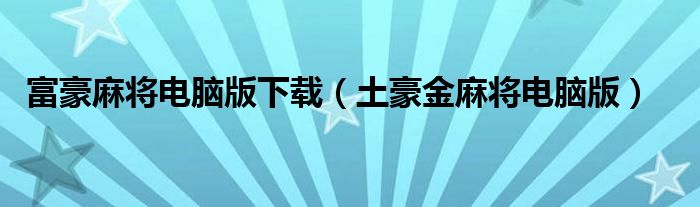 富豪麻将电脑版下载（土豪金麻将电脑版）